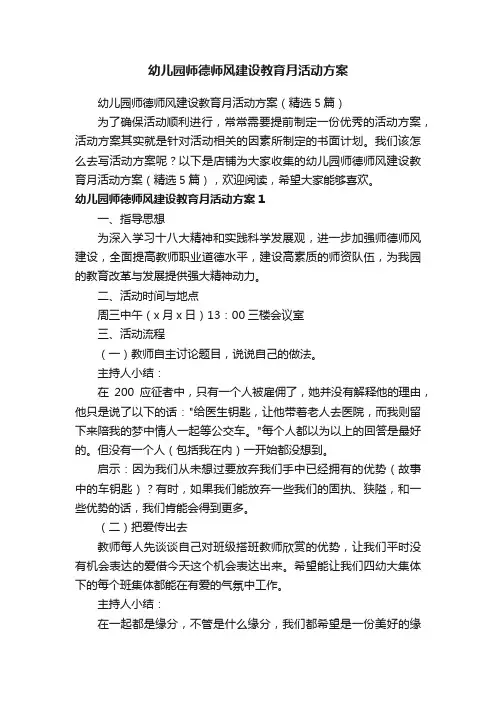 幼儿园师德师风建设教育月活动方案

幼儿园师德师风建设教育月活动方案（精选5篇）

为了确保活动顺利进行，常常需要提前制定一份优秀的活动方案，活动方案其实就是针对活动相关的因素所制定的书面计划。我们该怎么去写活动方案呢？以下是店铺为大家收集的幼儿园师德师风建设教育月活动方案（精选5篇），欢迎阅读，希望大家能够喜欢。

幼儿园师德师风建设教育月活动方案1

一、指导思想

为深入学习十八大精神和实践科学发展观，进一步加强师德师风建设，全面提高教师职业道德水平，建设高素质的师资队伍，为我园的教育改革与发展提供强大精神动力。

二、活动时间与地点

周三中午（x月x日）13：00三楼会议室

三、活动流程

（一）教师自主讨论题目，说说自己的做法。

主持人小结：

在 200 应征者中，只有一个人被雇佣了，她并没有解释他的理由，他只是说了以下的话："给医生钥匙，让他带着老人去医院，而我则留下来陪我的梦中情人一起等公交车。"每个人都以为以上的回答是最好的。但没有一个人（包括我在内）一开始都没想到。

启示：因为我们从未想过要放弃我们手中已经拥有的优势（故事中的车钥匙）？有时，如果我们能放弃一些我们的固执、狭隘，和一些优势的话，我们肯能会得到更多。

（二）把爱传出去

教师每人先谈谈自己对班级搭班教师欣赏的优势，让我们平时没有机会表达的爱借今天这个机会表达出来。希望能让我们四幼大集体下的每个班集体都能在有爱的气氛中工作。

主持人小结：

在一起都是缘分，不管是什么缘分，我们都希望是一份美好的缘